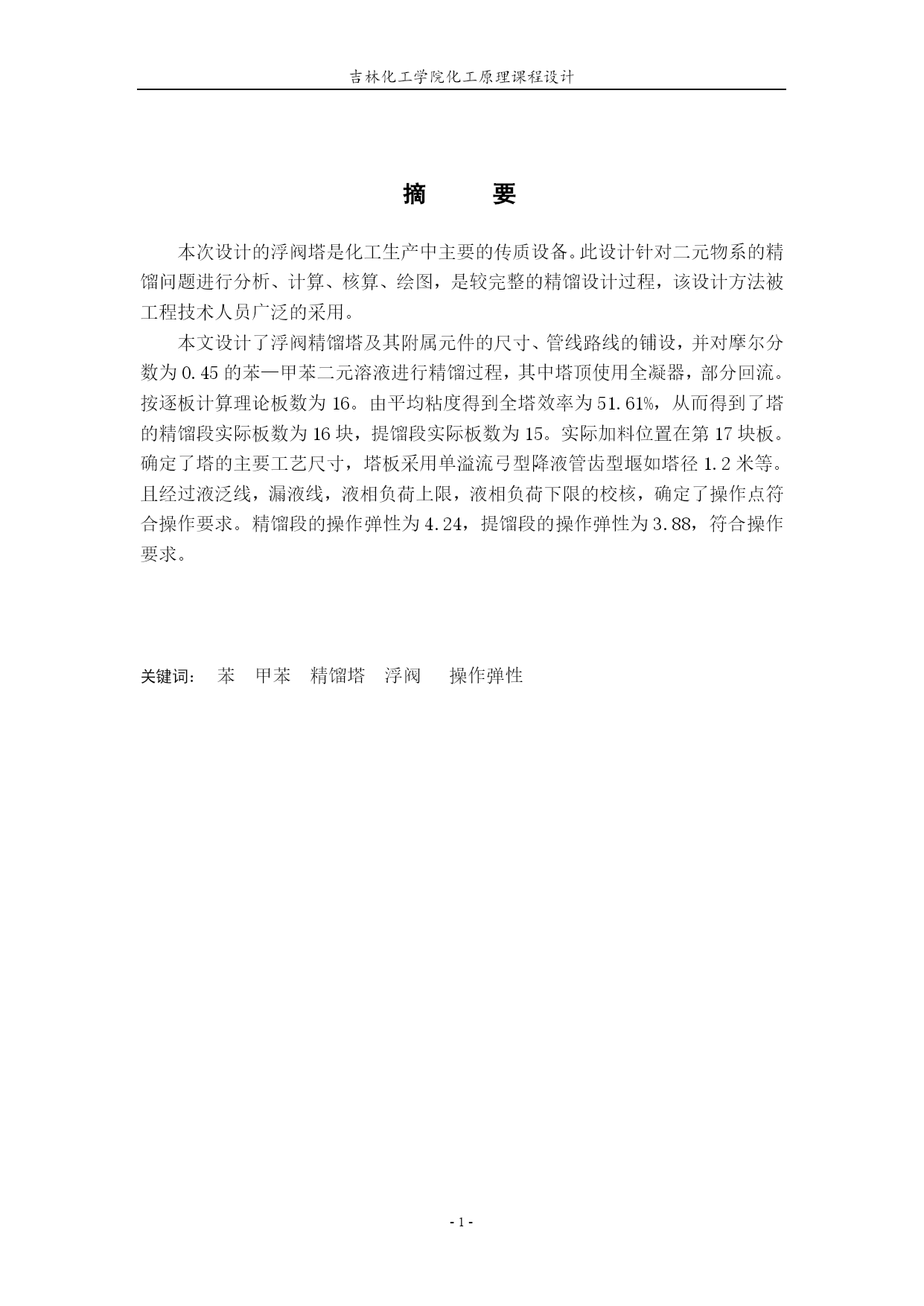 吉林化工学院化工原理课程设计

摘　　要

本次设计的浮阀塔是化工生产中主要的传质设备。此设计针对二元物系的精馏问题进行分析、计算、核算、绘图，是较完整的精馏设计过程，该设计方法被工程技术人员广泛的采用。

本文设计了浮阀精馏塔及其附属元件的尺寸、管线路线的铺设，并对摩尔分数为0.45的苯—甲苯二元溶液进行精馏过程，其中塔顶使用全凝器，部分回流。按逐板计算理论板数为16。由平均粘度得到全塔效率为51.61%，从而得到了塔的精馏段实际板数为16块，提馏段实际板数为15。实际加料位置在第17块板。确定了塔的主要工艺尺寸，塔板采用单溢流弓型降液管齿型堰如塔径1.2米等。且经过液泛线，漏液线，液相负荷上限，液相负荷下限的校核，确定了操作点符合操作要求。精馏段的操作弹性为4.24，提馏段的操作弹性为3.88，符合操作要求。

关键词：　苯　甲苯　精馏塔　浮阀　操作弹性

- 1 -